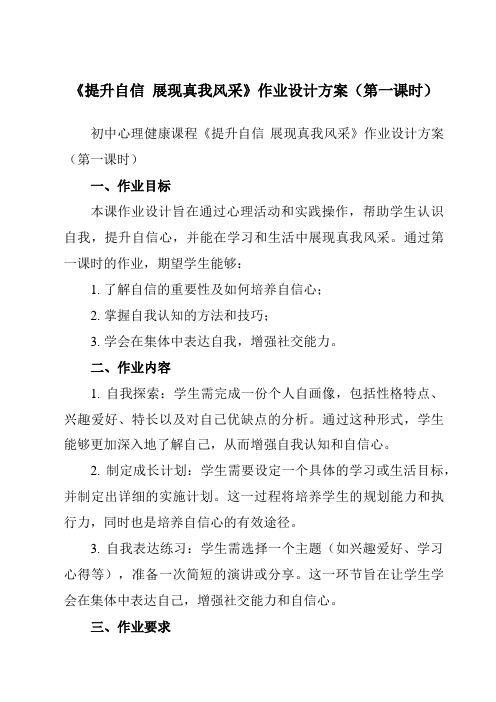 《提升自信 展现真我风采》作业设计方案（第一课时）

初中心理健康课程《提升自信 展现真我风采》作业设计方案（第一课时）

一、作业目标

本课作业设计旨在通过心理活动和实践操作，帮助学生认识自我，提升自信心，并能在学习和生活中展现真我风采。通过第一课时的作业，期望学生能够：

1. 了解自信的重要性及如何培养自信心；

2. 掌握自我认知的方法和技巧；

3. 学会在集体中表达自我，增强社交能力。

二、作业内容

1. 自我探索：学生需完成一份个人自画像，包括性格特点、兴趣爱好、特长以及对自己优缺点的分析。通过这种形式，学生能够更加深入地了解自己，从而增强自我认知和自信心。

2. 制定成长计划：学生需要设定一个具体的学习或生活目标，并制定出详细的实施计划。这一过程将培养学生的规划能力和执行力，同时也是培养自信心的有效途径。

3. 自我表达练习：学生需选择一个主题（如兴趣爱好、学习心得等），准备一次简短的演讲或分享。这一环节旨在让学生学会在集体中表达自己，增强社交能力和自信心。

三、作业要求